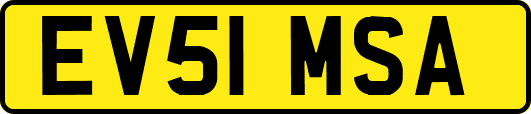 EV51 MSA